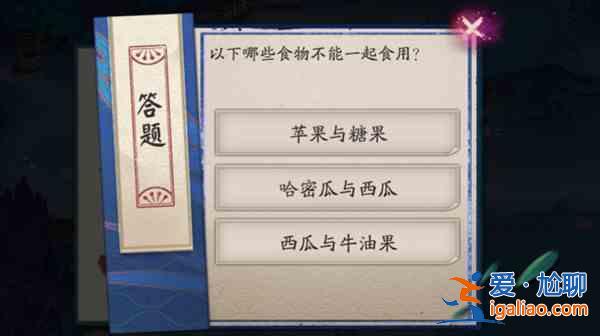 答题

以下哪些食物不能一起食用？

苹果与糖果

哈密瓜与西瓜

西瓜与牛油果

爱·尬聊
igaliao.com